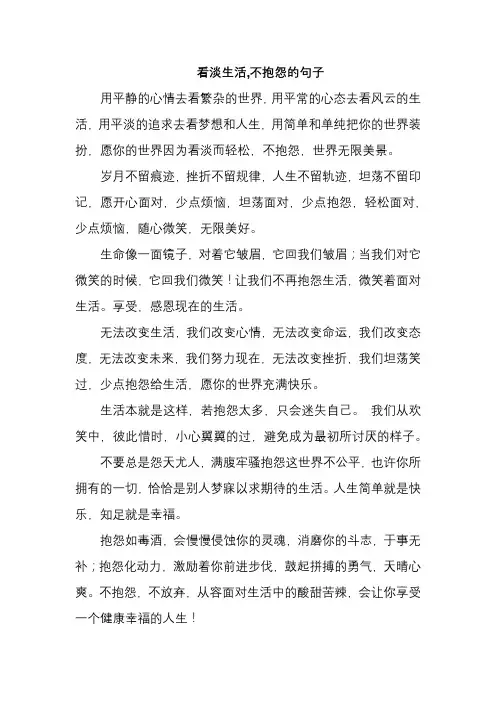 看淡生活,不抱怨的句子

用平静的心情去看繁杂的世界，用平常的心态去看风云的生活，用平淡的追求去看梦想和人生，用简单和单纯把你的世界装扮，愿你的世界因为看淡而轻松，不抱怨，世界无限美景。

岁月不留痕迹，挫折不留规律，人生不留轨迹，坦荡不留印记，愿开心面对，少点烦恼，坦荡面对，少点抱怨，轻松面对，少点烦恼，随心微笑，无限美好。

生命像一面镜子，对着它皱眉，它回我们皱眉；当我们对它微笑的时候，它回我们微笑！让我们不再抱怨生活，微笑着面对生活。享受，感恩现在的生活。

无法改变生活，我们改变心情，无法改变命运，我们改变态度，无法改变未来，我们努力现在，无法改变挫折，我们坦荡笑过，少点抱怨给生活，愿你的世界充满快乐。

生活本就是这样，若抱怨太多，只会迷失自己。 我们从欢笑中，彼此惜时，小心翼翼的过，避免成为最初所讨厌的样子。

不要总是怨天尤人，满腹牢骚抱怨这世界不公平，也许你所拥有的一切，恰恰是别人梦寐以求期待的生活。人生简单就是快乐，知足就是幸福。

抱怨如毒酒，会慢慢侵蚀你的灵魂，消磨你的斗志，于事无补；抱怨化动力，激励着你前进步伐，鼓起拼搏的勇气，天晴心爽。不抱怨，不放弃，从容面对生活中的酸甜苦辣，会让你享受一个健康幸福的人生！